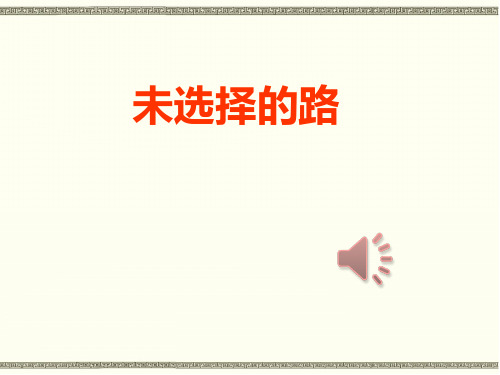 未选择的路